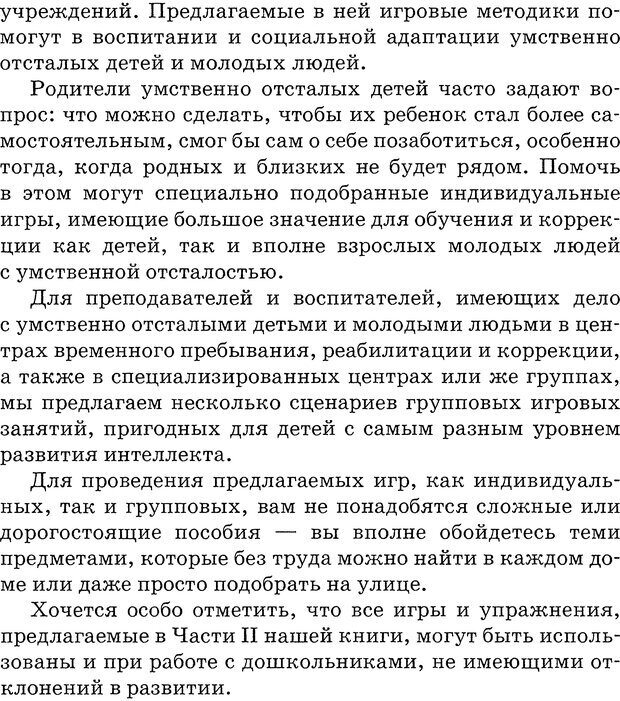 учреждений. Предлагаемые в ней игровые методики помогут в воспитании и социальной адаптации умственно отсталых детей и молодых людей.

Родители умственно отсталых детей часто задают вопрос: что можно сделать, чтобы их ребенок стал более самостоятельным, смог бы сам о себе позаботиться, особенно тогда, когда родных и близких не будет рядом. Помочь в этом могут специально подобранные индивидуальные игры, имеющие большое значение для обучения и коррекции как детей, так и вполне взрослых молодых людей с умственной отсталостью.

Для преподавателей и воспитателей, имеющих дело с умственно отсталыми детьми и молодыми людьми в центрах временного пребывания, реабилитации и коррекции, а также в специализированных центрах или же группах, мы предлагаем несколько сценариев групповых игровых занятий, пригодных для детей с самым разным уровнем развития интеллекта.

Для проведения предлагаемых игр, как индивидуальных, так и групповых, вам не понадобятся сложные или дорогостоящие пособия — вы вполне обойдетесь теми предметами, которые без труда можно найти в каждом доме или даже просто подобрать на улице.

Хочется особо отметить, что все игры и упражнения, предлагаемые в Части II нашей книги, могут быть использованы и при работе с дошкольниками, не имеющими отклонений в развитии.